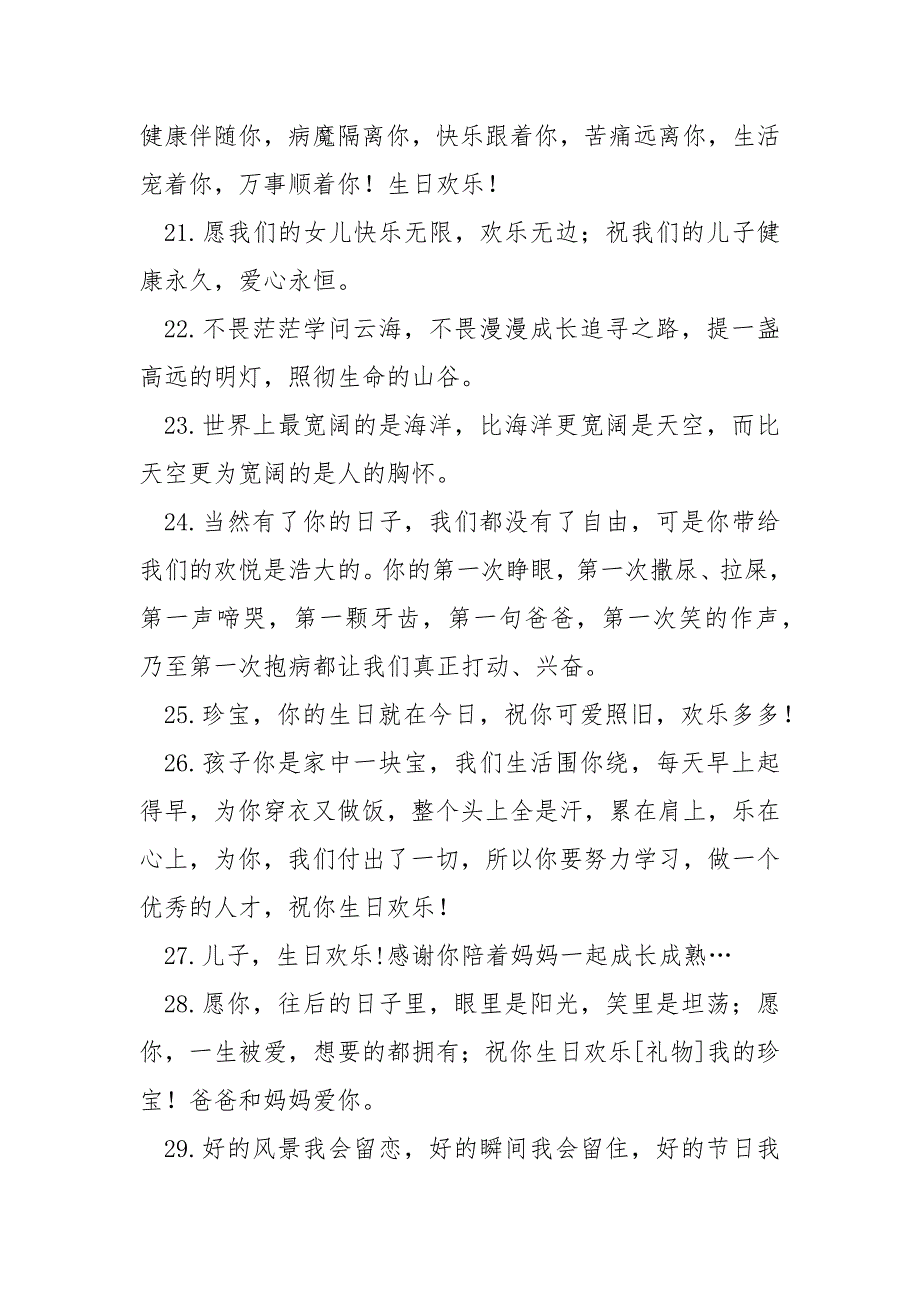 健康伴随你，病魔隔离你，快乐跟着你，苦痛远离你，生活宠着你，万事顺着你！生日欢乐！

21.愿我们的女儿快乐无限，欢乐无边；祝我们的儿子健康永久，爱心永恒。

22.不畏茫茫学问云海，不畏漫漫成长追寻之路，提一盏高远的明灯，照彻生命的山谷。

23.世界上最宽阔的是海洋，比海洋更宽阔是天空，而比天空更为宽阔的是人的胸怀。

24.当然有了你的日子，我们都没有了自由，可是你带给我们的欢悦是浩大的。你的第一次睁眼，第一次撒尿、拉屎，第一声啼哭，第一颗牙齿，第一句爸爸，第一次笑的作声，乃至第一次抱病都让我们真正打动、兴奋。

25.珍宝，你的生日就在今日，祝你可爱照旧，欢乐多多！

26.孩子你是家中一块宝，我们生活围你绕，每天早上起得早，为你穿衣又做饭，整个头上全是汗，累在肩上，乐在心上，为你，我们付出了一切，所以你要努力学习，做一个优秀的人才，祝你生日欢乐！

27.儿子，生日欢乐!感谢你陪着妈妈一起成长成熟…

28.愿你，往后的日子里，眼里是阳光，笑里是坦荡；愿你，一生被爱，想要的都拥有；祝你生日欢乐[礼物]我的珍宝！爸爸和妈妈爱你。

29.好的风景我会留恋，好的瞬间我会留住，好的节日我